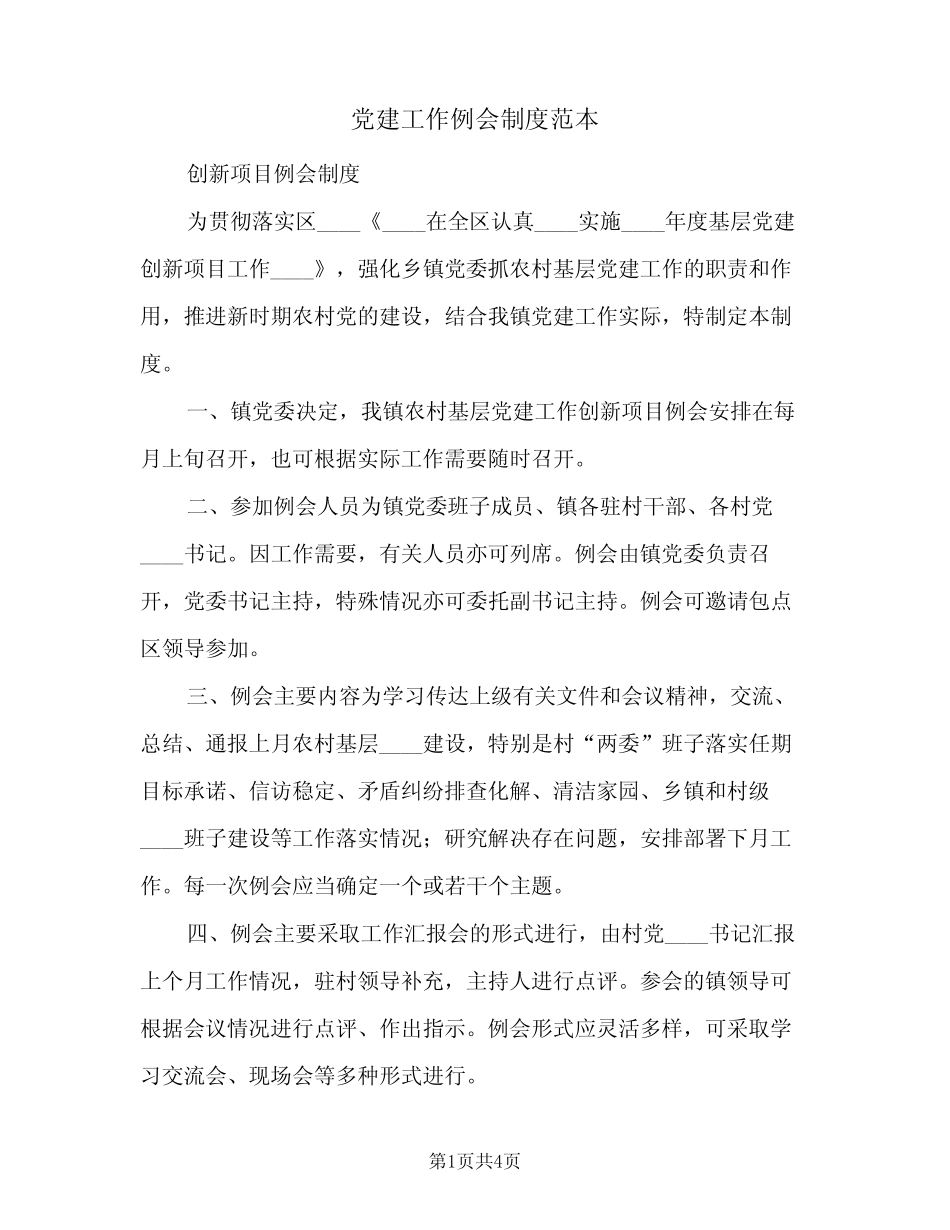 党建工作例会制度范本

创新项目例会制度

为贯彻落实区____《____在全区认真____实施____年度基层党建创新项目工作____》，强化乡镇党委抓农村基层党建工作的职责和作用，推进新时期农村党的建设，结合我镇党建工作实际，特制定本制度。

一、镇党委决定，我镇农村基层党建工作创新项目例会安排在每月上旬召开，也可根据实际工作需要随时召开。

二、参加例会人员为镇党委班子成员、镇各驻村干部、各村党____书记。因工作需要，有关人员亦可列席。例会由镇党委负责召开，党委书记主持，特殊情况亦可委托副书记主持。例会可邀请包点区领导参加。

三、例会主要内容为学习传达上级有关文件和会议精神，交流、总结、通报上月农村基层____建设，特别是村“两委”班子落实任期目标承诺、信访稳定、矛盾纠纷排查化解、清洁家园、乡镇和村级____班子建设等工作落实情况；研究解决存在问题，安排部署下月工作。每一次例会应当确定一个或若干个主题。

四、例会主要采取工作汇报会的形式进行，由村党____书记汇报上个月工作情况，驻村领导补充，主持人进行点评。参会的镇领导可根据会议情况进行点评、作出指示。例会形式应灵活多样，可采取学习交流会、现场会等多种形式进行。

第1页共4页